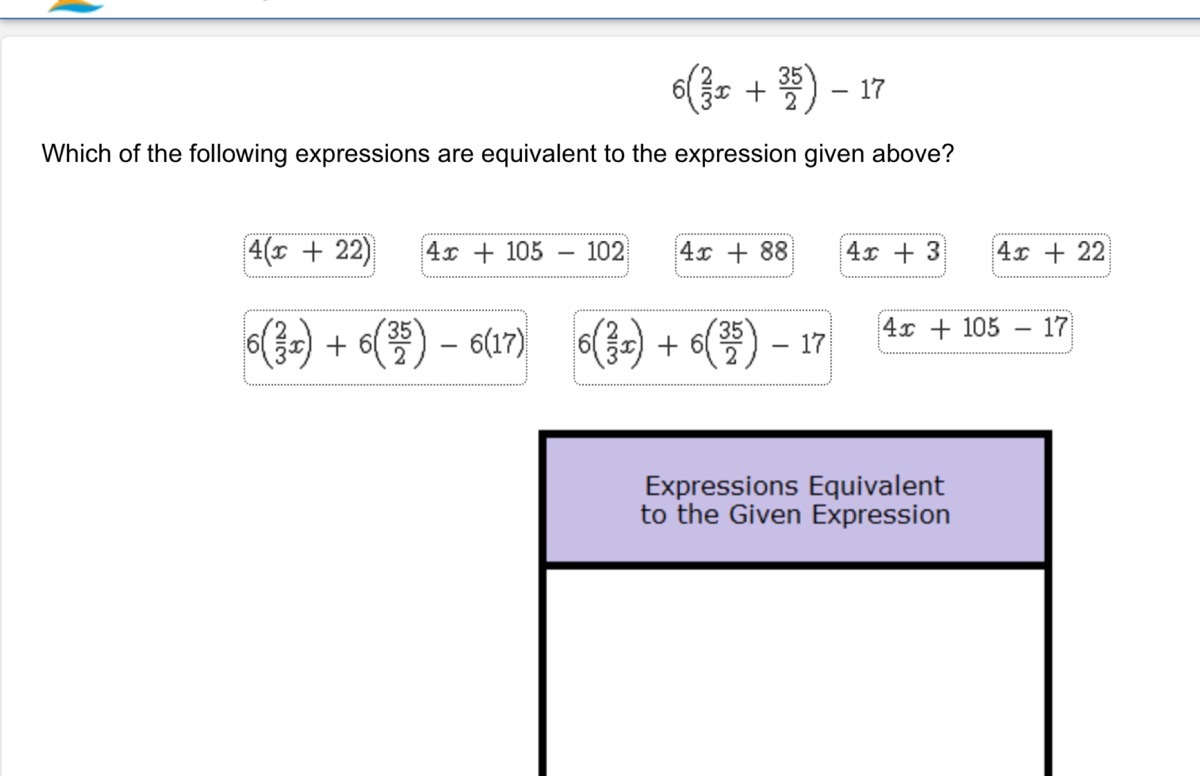 $6\left(\frac{2}{3}x + \frac{35}{2}\right) - 17$

Which of the following expressions are equivalent to the expression given above?

$4(x + 22)$

$4x + 105 - 102$

$4x + 88$

$4x + 3$

$4x + 22$

$6\left(\frac{2}{3}x\right) + 6\left(\frac{35}{2}\right) - 6(17)$

$6\left(\frac{2}{3}x\right) + 6\left(\frac{35}{2}\right) - 17$

$4x + 105 - 17$

Expressions Equivalent to the Given Expression